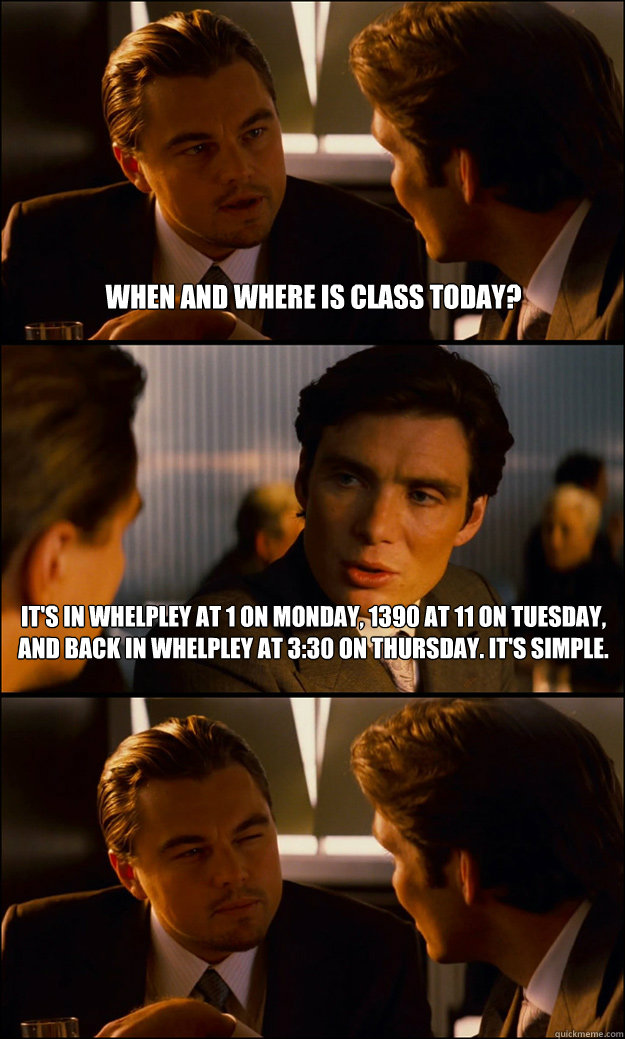 WHEN AND WHERE IS CLASS TODAY?

IT'S IN WHELPLEY AT 1 ON MONDAY, 1390 AT 11 ON TUESDAY, AND BACK IN WHELPLEY AT 3:30 ON THURSDAY. IT'S SIMPLE.

quickmeme.com